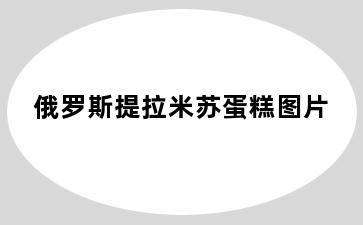 俄罗斯提拉米苏蛋糕图片